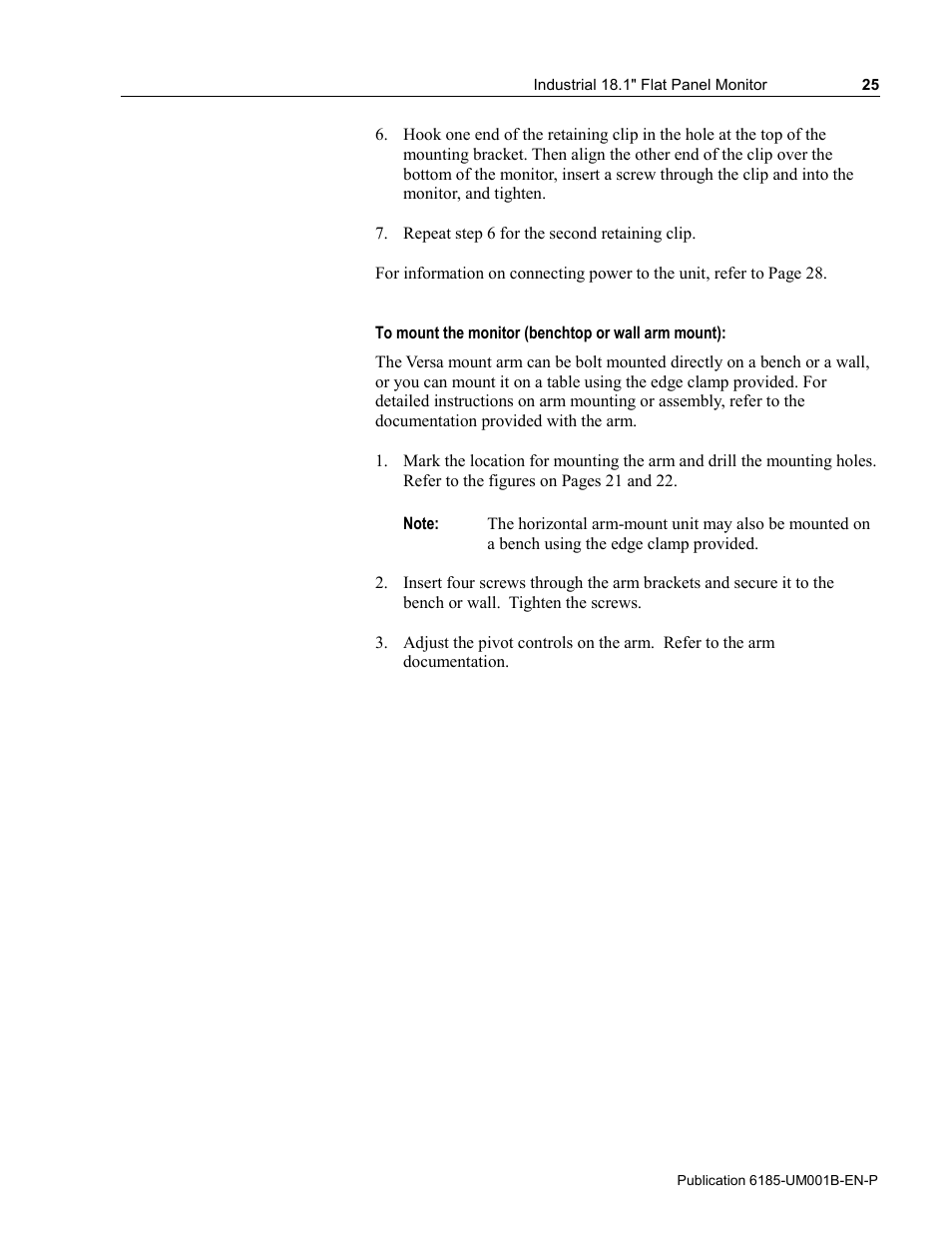 Industrial 18.1" Flat Panel Monitor 25

6. Hook one end of the retaining clip in the hole at the top of the mounting bracket. Then align the other end of the clip over the bottom of the monitor, insert a screw through the clip and into the monitor, and tighten.

7. Repeat step 6 for the second retaining clip.

For information on connecting power to the unit, refer to Page 28.

To mount the monitor (benchtop or wall arm mount):

The Versa mount arm can be bolt mounted directly on a bench or a wall, or you can mount it on a table using the edge clamp provided. For detailed instructions on arm mounting or assembly, refer to the documentation provided with the arm.

1. Mark the location for mounting the arm and drill the mounting holes. Refer to the figures on Pages 21 and 22.

Note: The horizontal arm-mount unit may also be mounted on a bench using the edge clamp provided.

2. Insert four screws through the arm brackets and secure it to the bench or wall. Tighten the screws.

3. Adjust the pivot controls on the arm. Refer to the arm documentation.

Publication 6185-UM001B-EN-P